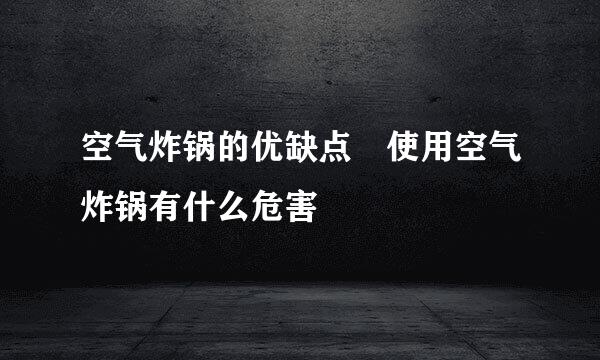 空气炸锅的优缺点　使用空气炸锅有什么危害